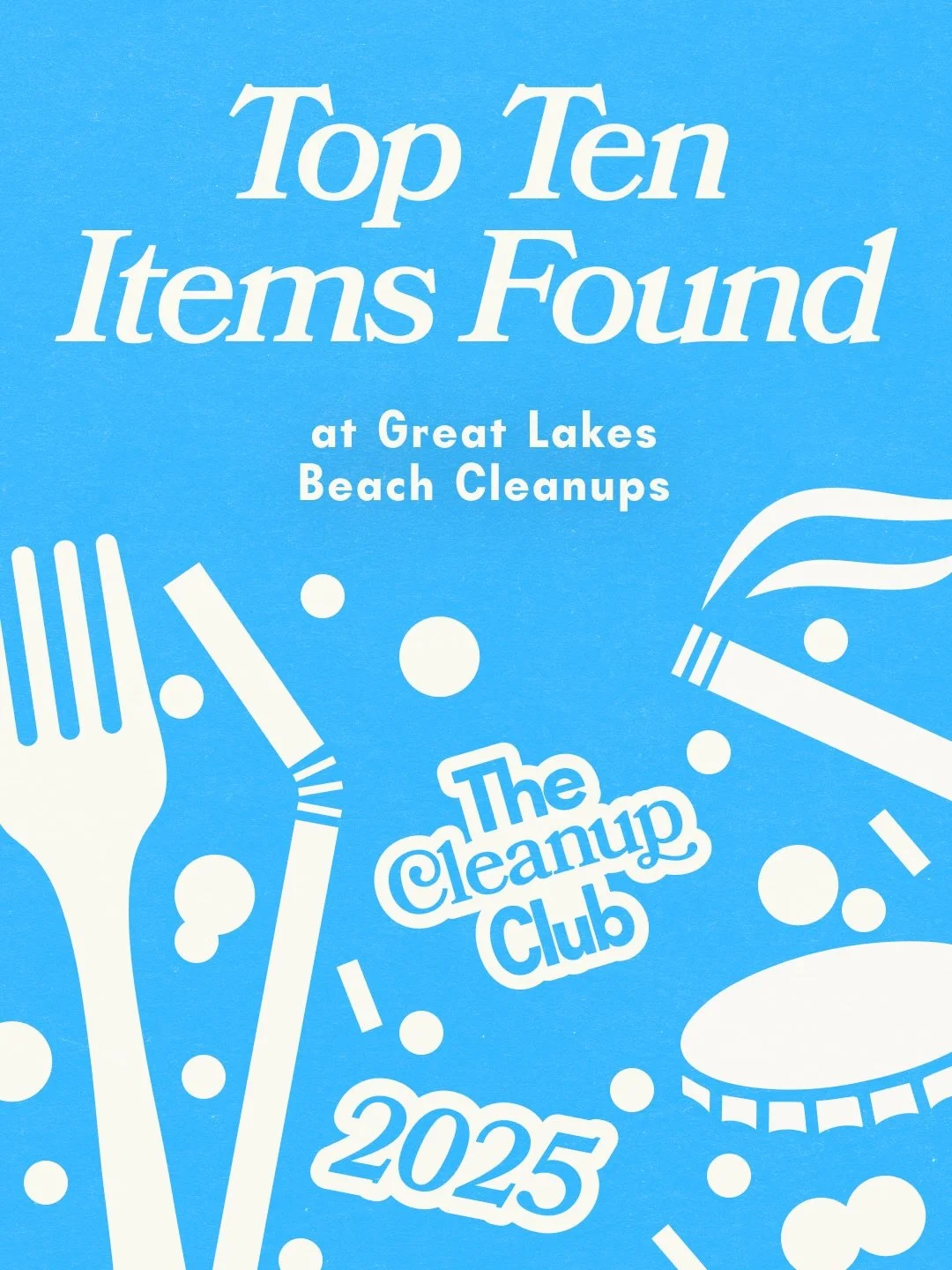 Top Ten Items Found

at Great Lakes Beach Cleanups

The Cleanup Club

2025